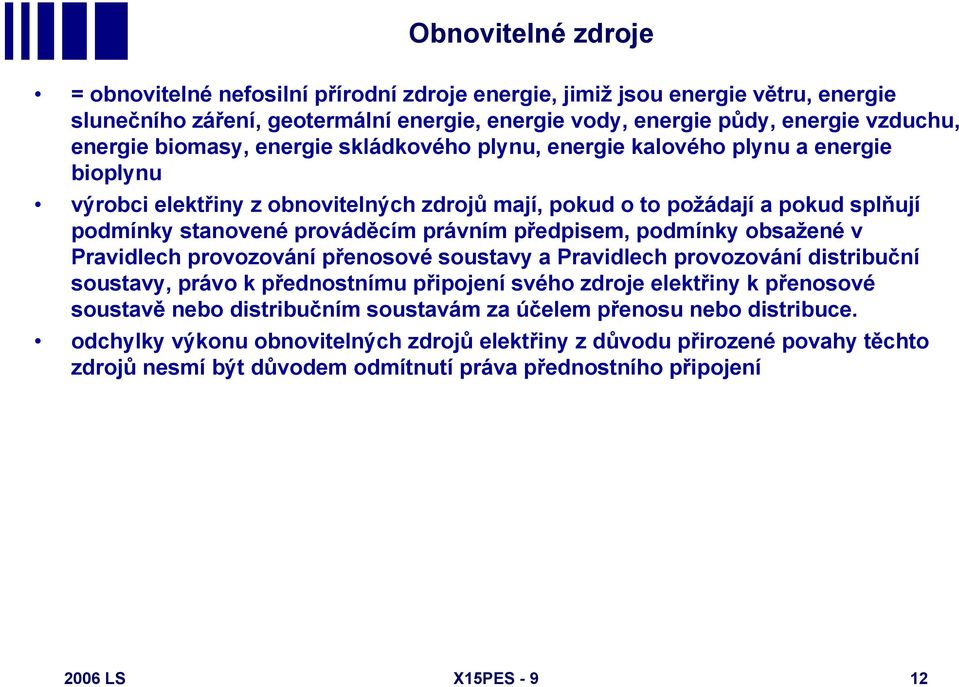 Obnovitelné zdroje

• = obnovitelné nefosilní přírodní zdroje energie, jimiž jsou energie větru, energie slunečního záření, geotermální energie, energie vody, energie půdy, energie vzduchu, energie biomasy, energie skládkového plynu, energie kalového plynu a energie bioplynu

• výrobci elektřiny z obnovitelných zdrojů mají, pokud o to požádají a pokud splňují podmínky stanovené prováděcím právním předpisem, podmínky obsažené v Pravidlech provozování přenosové soustavy a Pravidlech provozování distribuční soustavy, právo k přednostnímu připojení svého zdroje elektřiny k přenosové soustavě nebo distribučním soustavám za účelem přenosu nebo distribuce.

• odchylky výkonu obnovitelných zdrojů elektřiny z důvodu přirozené povahy těchto zdrojů nesmí být důvodem odmítnutí práva přednostního připojení

2006 LS

X15PES - 9

12